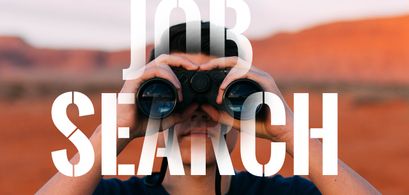 JOB
SEARCH